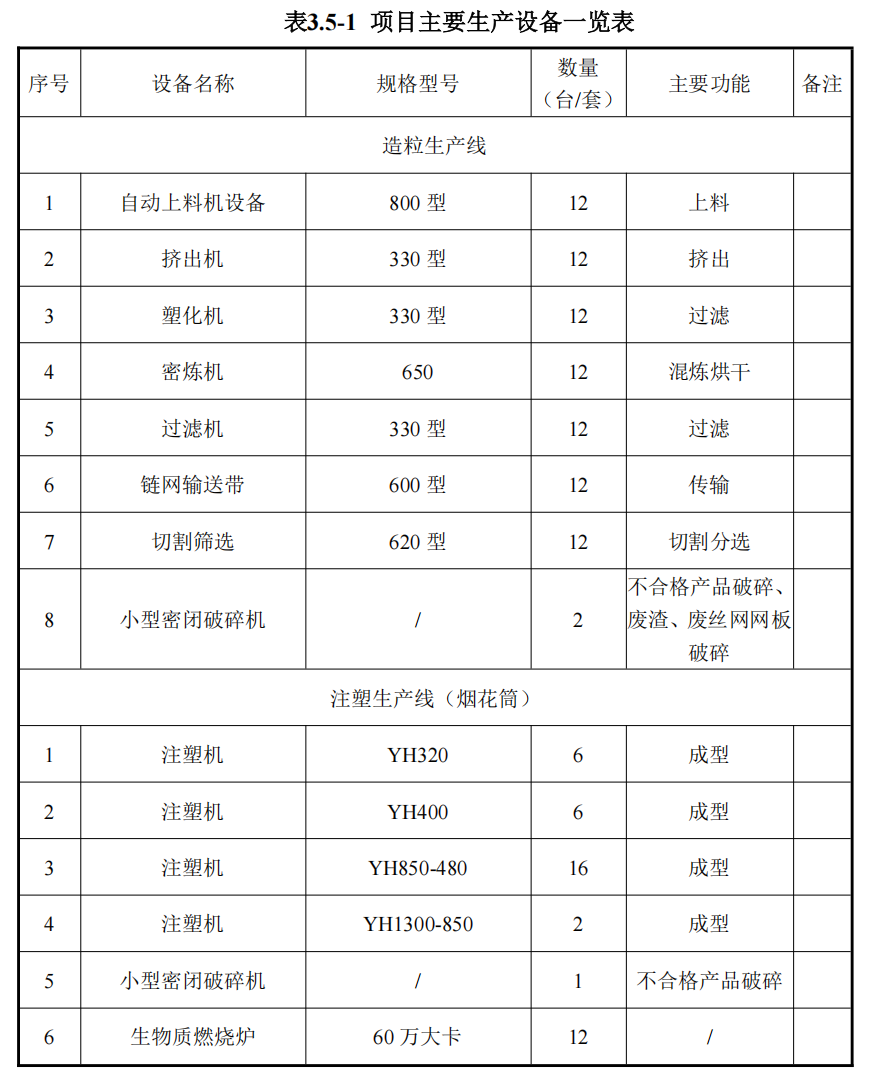 表3.5-1 项目主要生产设备一览表

| 序号 | 设备名称 | 规格型号 | 数量（台/套） | 主要功能 | 备注 |
|---|---|---|---|---|---|
| 造粒生产线 | | | | | |
| 1 | 自动上料机设备 | 800 型 | 12 | 上料 | |
| 2 | 挤出机 | 330 型 | 12 | 挤出 | |
| 3 | 塑化机 | 330 型 | 12 | 过滤 | |
| 4 | 密炼机 | 650 | 12 | 混炼烘干 | |
| 5 | 过滤机 | 330 型 | 12 | 过滤 | |
| 6 | 链网输送带 | 600 型 | 12 | 传输 | |
| 7 | 切割筛选 | 620 型 | 12 | 切割分选 | |
| 8 | 小型密闭破碎机 | / | 2 | 不合格产品破碎、废渣、废丝网网板破碎 | |
| 注塑生产线（烟花筒） | | | | | |
| 1 | 注塑机 | YH320 | 6 | 成型 | |
| 2 | 注塑机 | YH400 | 6 | 成型 | |
| 3 | 注塑机 | YH850-480 | 16 | 成型 | |
| 4 | 注塑机 | YH1300-850 | 2 | 成型 | |
| 5 | 小型密闭破碎机 | / | 1 | 不合格产品破碎 | |
| 6 | 生物质燃烧炉 | 60 万大卡 | 12 | / | |